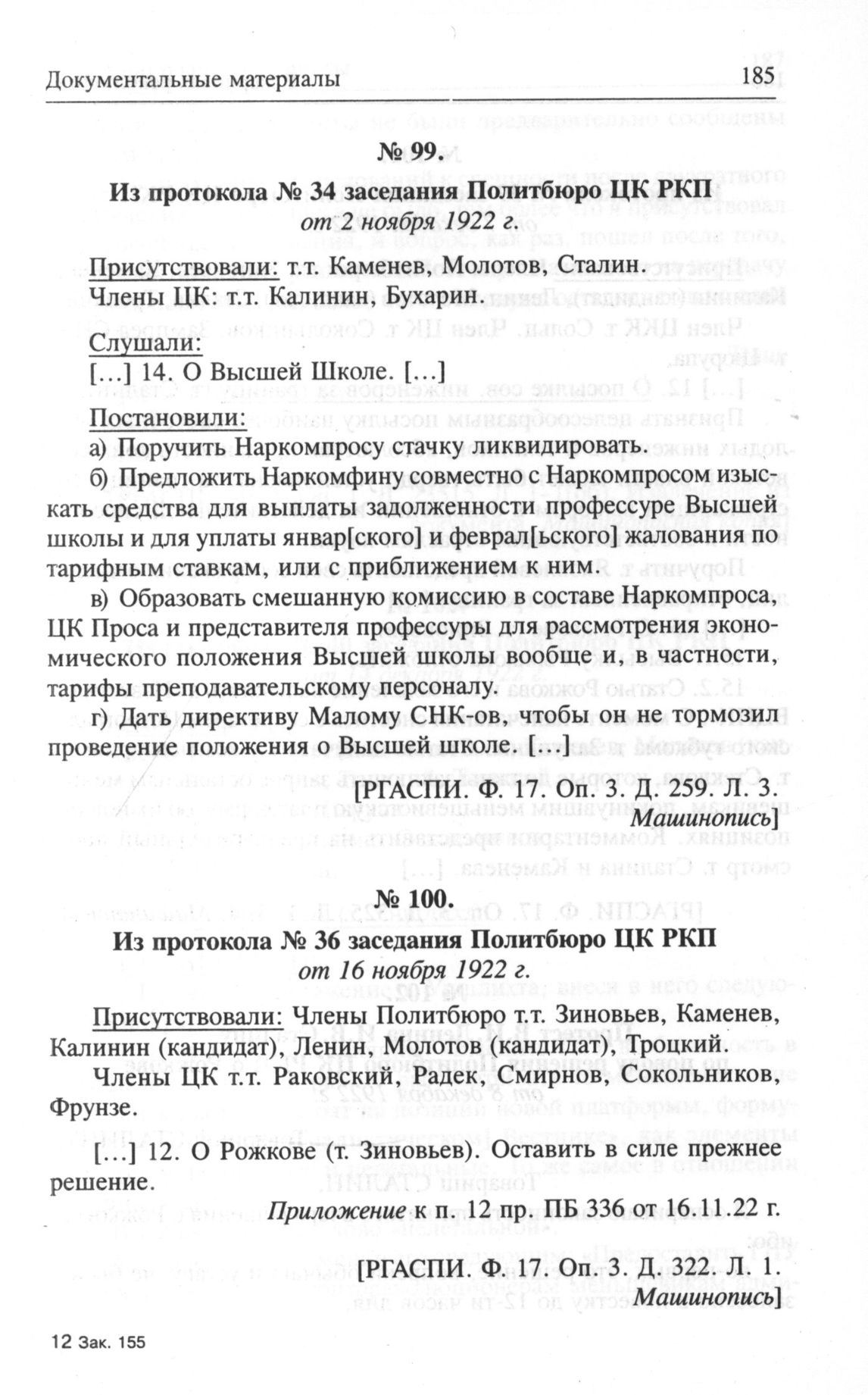 Документальные материалы 185

№ 99.

Из протокола № 34 заседания Политбюро ЦК РКП
от 2 ноября 1922 г.

Присутствовали: т.т. Каменев, Молотов, Сталин.
Члены ЦК: т.т. Калинин, Бухарин.

Слушали:
[…] 14. О Высшей Школе. […]

Постановили:
а) Поручить Наркомпросу стачку ликвидировать.
б) Предложить Наркомфину совместно с Наркомпросом изыскать средства для выплаты задолженности профессуре Высшей школы и для уплаты январ[ского] и феврал[ьского] жалования по тарифным ставкам, или с приближением к ним.
в) Образовать смешанную комиссию в составе Наркомпроса, ЦК Проса и представителя профессуры для рассмотрения экономического положения Высшей школы вообще и, в частности, тарифы преподавательскому персоналу.
г) Дать директиву Малому СНК-ов, чтобы он не тормозил проведение положения о Высшей школе. […]

[РГАСПИ. Ф. 17. Оп. 3. Д. 259. Л. 3.
Машинопись]

№ 100.

Из протокола № 36 заседания Политбюро ЦК РКП
от 16 ноября 1922 г.

Присутствовали: Члены Политбюро т.т. Зиновьев, Каменев, Калинин (кандидат), Ленин, Молотов (кандидат), Троцкий.
Члены ЦК т.т. Раковский, Радек, Смирнов, Сокольников, Фрунзе.

[…] 12. О Рожкове (т. Зиновьев). Оставить в силе прежнее решение.

Приложение к п. 12 пр. ПБ 336 от 16.11.22 г.

[РГАСПИ. Ф. 17. Оп. 3. Д. 322. Л. 1.
Машинопись]

12 Зак. 155